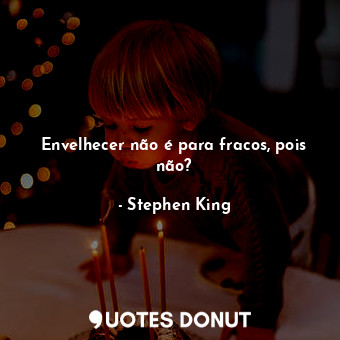 Envelhecer não é para fracos, pois não?

- Stephen King

QUOTES DONUT